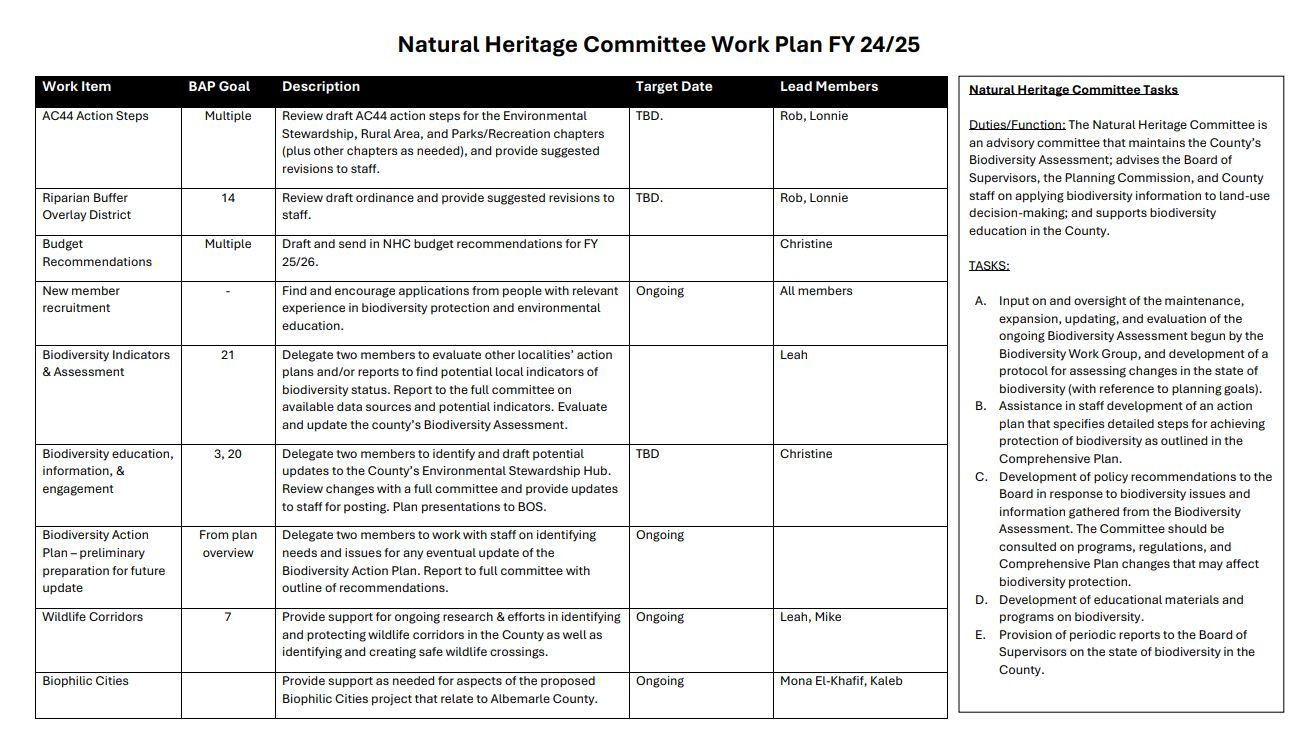 Natural Heritage Committee Work Plan FY 24/25

| Work Item | BAP Goal | Description | Target Date | Lead Members |
|---|---|---|---|---|
| AC44 Action Steps | Multiple | Review draft AC44 action steps for the Environmental Stewardship, Rural Area, and Parks/Recreation chapters (plus other chapters as needed), and provide suggested revisions to staff. | TBD. | Rob, Lonnie |
| Riparian Buffer Overlay District | 14 | Review draft ordinance and provide suggested revisions to staff. | TBD. | Rob, Lonnie |
| Budget Recommendations | Multiple | Draft and send in NHC budget recommendations for FY 25/26. | | Christine |
| New member recruitment | - | Find and encourage applications from people with relevant experience in biodiversity protection and environmental education. | Ongoing | All members |
| Biodiversity Indicators & Assessment | 21 | Delegate two members to evaluate other localities' action plans and/or reports to find potential local indicators of biodiversity status. Report to the full committee on available data sources and potential indicators. Evaluate and update the county's Biodiversity Assessment. | | Leah |
| Biodiversity education, information, & engagement | 3, 20 | Delegate two members to identify and draft potential updates to the County's Environmental Stewardship Hub. Review changes with a full committee and provide updates to staff for posting. Plan presentations to BOS. | TBD | Christine |
| Biodiversity Action Plan – preliminary preparation for future update | From plan overview | Delegate two members to work with staff on identifying needs and issues for any eventual update of the Biodiversity Action Plan. Report to full committee with outline of recommendations. | Ongoing | |
| Wildlife Corridors | 7 | Provide support for ongoing research & efforts in identifying and protecting wildlife corridors in the County as well as identifying and creating safe wildlife crossings. | Ongoing | Leah, Mike |
| Biophilic Cities | | Provide support as needed for aspects of the proposed Biophilic Cities project that relate to Albemarle County. | Ongoing | Mona El-Khafif, Kaleb |

Natural Heritage Committee Tasks

Duties/Function: The Natural Heritage Committee is an advisory committee that maintains the County's Biodiversity Assessment; advises the Board of Supervisors, the Planning Commission, and County staff on applying biodiversity information to land-use decision-making; and supports biodiversity education in the County.

TASKS:

A. Input on and oversight of the maintenance, expansion, updating, and evaluation of the ongoing Biodiversity Assessment begun by the Biodiversity Work Group, and development of a protocol for assessing changes in the state of biodiversity (with reference to planning goals).
B. Assistance in staff development of an action plan that specifies detailed steps for achieving protection of biodiversity as outlined in the Comprehensive Plan.
C. Development of policy recommendations to the Board in response to biodiversity issues and information gathered from the Biodiversity Assessment. The Committee should be consulted on programs, regulations, and Comprehensive Plan changes that may affect biodiversity protection.
D. Development of educational materials and programs on biodiversity.
E. Provision of periodic reports to the Board of Supervisors on the state of biodiversity in the County.